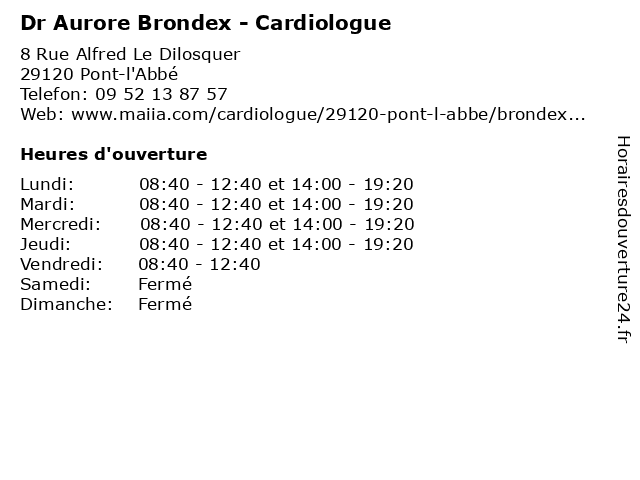 Dr Aurore Brondex - Cardiologue

8 Rue Alfred Le Dilosquer
29120 Pont-l'Abbé
Telefon: 09 52 13 87 57
Web: www.maiia.com/cardiologue/29120-pont-l-abbe/brondex...

Heures d'ouverture

| | |
|---|---|
| Lundi: | 08:40 - 12:40 et 14:00 - 19:20 |
| Mardi: | 08:40 - 12:40 et 14:00 - 19:20 |
| Mercredi: | 08:40 - 12:40 et 14:00 - 19:20 |
| Jeudi: | 08:40 - 12:40 et 14:00 - 19:20 |
| Vendredi: | 08:40 - 12:40 |
| Samedi: | Fermé |
| Dimanche: | Fermé |

Horairesdouverture24.fr